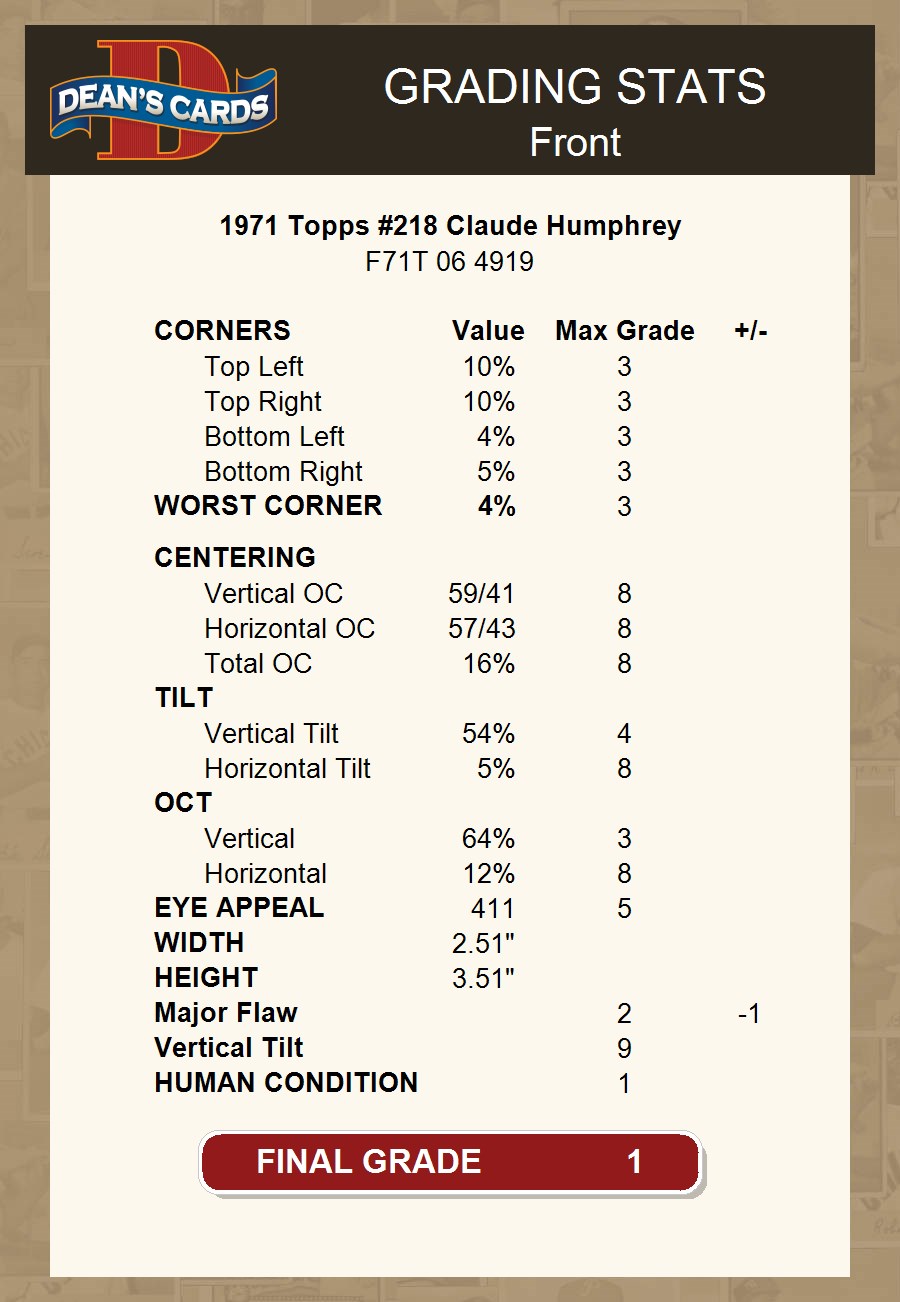 DEAN'S CARDS

GRADING STATS
Front

1971 Topps #218 Claude Humphrey
F71T 06 4919

| CORNERS | Value | Max Grade | +/- |
|---|---|---|---|
| Top Left | 10% | 3 | |
| Top Right | 10% | 3 | |
| Bottom Left | 4% | 3 | |
| Bottom Right | 5% | 3 | |
| WORST CORNER | 4% | 3 | |
| CENTERING | | | |
| Vertical OC | 59/41 | 8 | |
| Horizontal OC | 57/43 | 8 | |
| Total OC | 16% | 8 | |
| TILT | | | |
| Vertical Tilt | 54% | 4 | |
| Horizontal Tilt | 5% | 8 | |
| OCT | | | |
| Vertical | 64% | 3 | |
| Horizontal | 12% | 8 | |
| EYE APPEAL | 411 | 5 | |
| WIDTH | 2.51" | | |
| HEIGHT | 3.51" | | |
| Major Flaw | | 2 | -1 |
| Vertical Tilt | | 9 | |
| HUMAN CONDITION | | 1 | |

FINAL GRADE 1